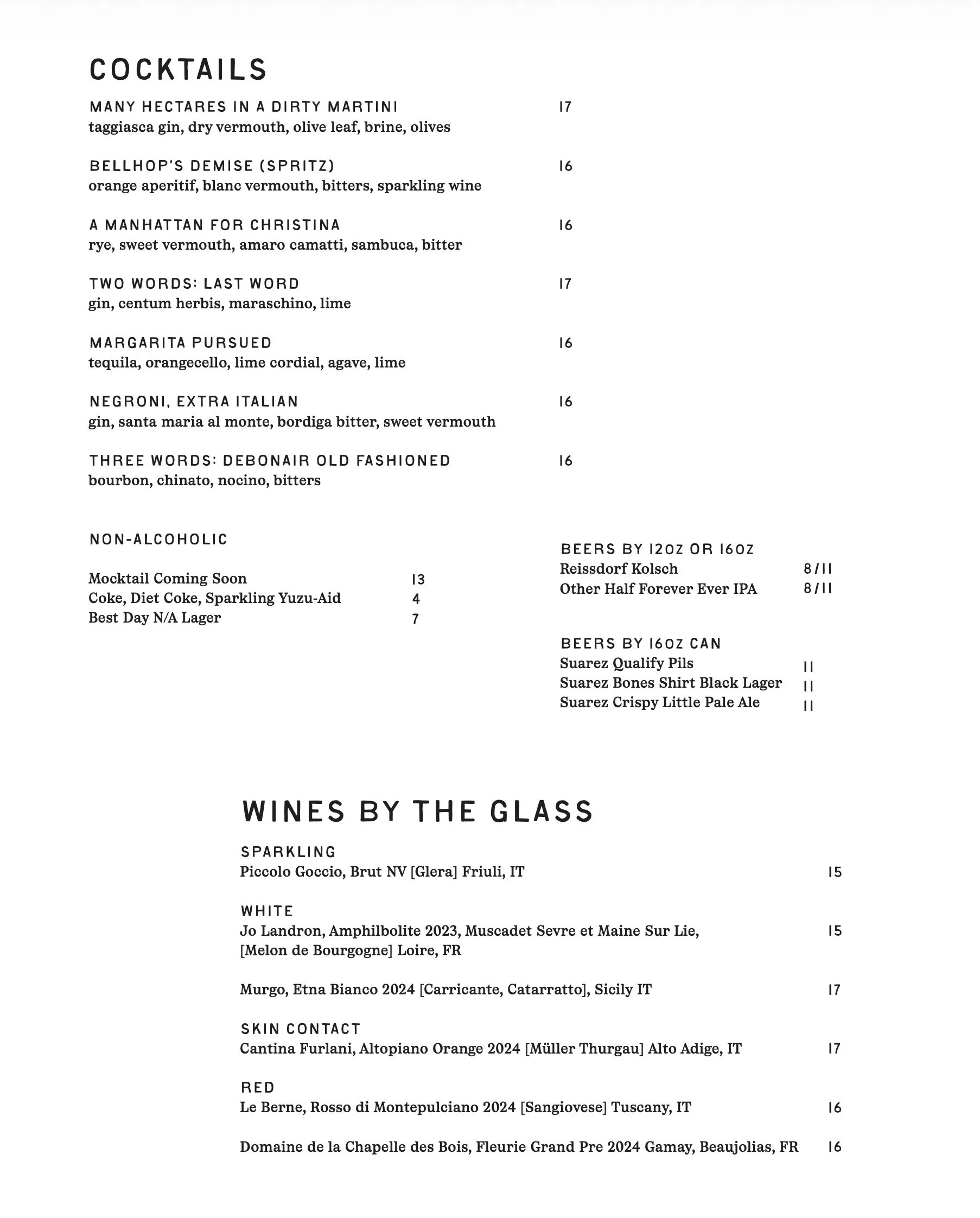 COCKTAILS

MANY HECTARES IN A DIRTY MARTINI 17
taggiasca gin, dry vermouth, olive leaf, brine, olives

BELLHOP'S DEMISE (SPRITZ) 16
orange aperitif, blanc vermouth, bitters, sparkling wine

A MANHATTAN FOR CHRISTINA 16
rye, sweet vermouth, amaro camatti, sambuca, bitter

TWO WORDS: LAST WORD 17
gin, centum herbis, maraschino, lime

MARGARITA PURSUED 16
tequila, orangecello, lime cordial, agave, lime

NEGRONI, EXTRA ITALIAN 16
gin, santa maria al monte, bordiga bitter, sweet vermouth

THREE WORDS: DEBONAIR OLD FASHIONED 16
bourbon, chinato, nocino, bitters

NON-ALCOHOLIC

Mocktail Coming Soon 13
Coke, Diet Coke, Sparkling Yuzu-Aid 4
Best Day N/A Lager 7

BEERS BY 12OZ OR 16OZ
Reissdorf Kolsch 8/11
Other Half Forever Ever IPA 8/11

BEERS BY 16OZ CAN
Suarez Qualify Pils 11
Suarez Bones Shirt Black Lager 11
Suarez Crispy Little Pale Ale 11

WINES BY THE GLASS

SPARKLING
Piccolo Goccio, Brut NV [Glera] Friuli, IT 15

WHITE
Jo Landron, Amphilbolite 2023, Muscadet Sevre et Maine Sur Lie, [Melon de Bourgogne] Loire, FR 15

Murgo, Etna Bianco 2024 [Carricante, Catarratto], Sicily IT 17

SKIN CONTACT
Cantina Furlani, Altopiano Orange 2024 [Müller Thurgau] Alto Adige, IT 17

RED
Le Berne, Rosso di Montepulciano 2024 [Sangiovese] Tuscany, IT 16

Domaine de la Chapelle des Bois, Fleurie Grand Pre 2024 Gamay, Beaujolias, FR 16